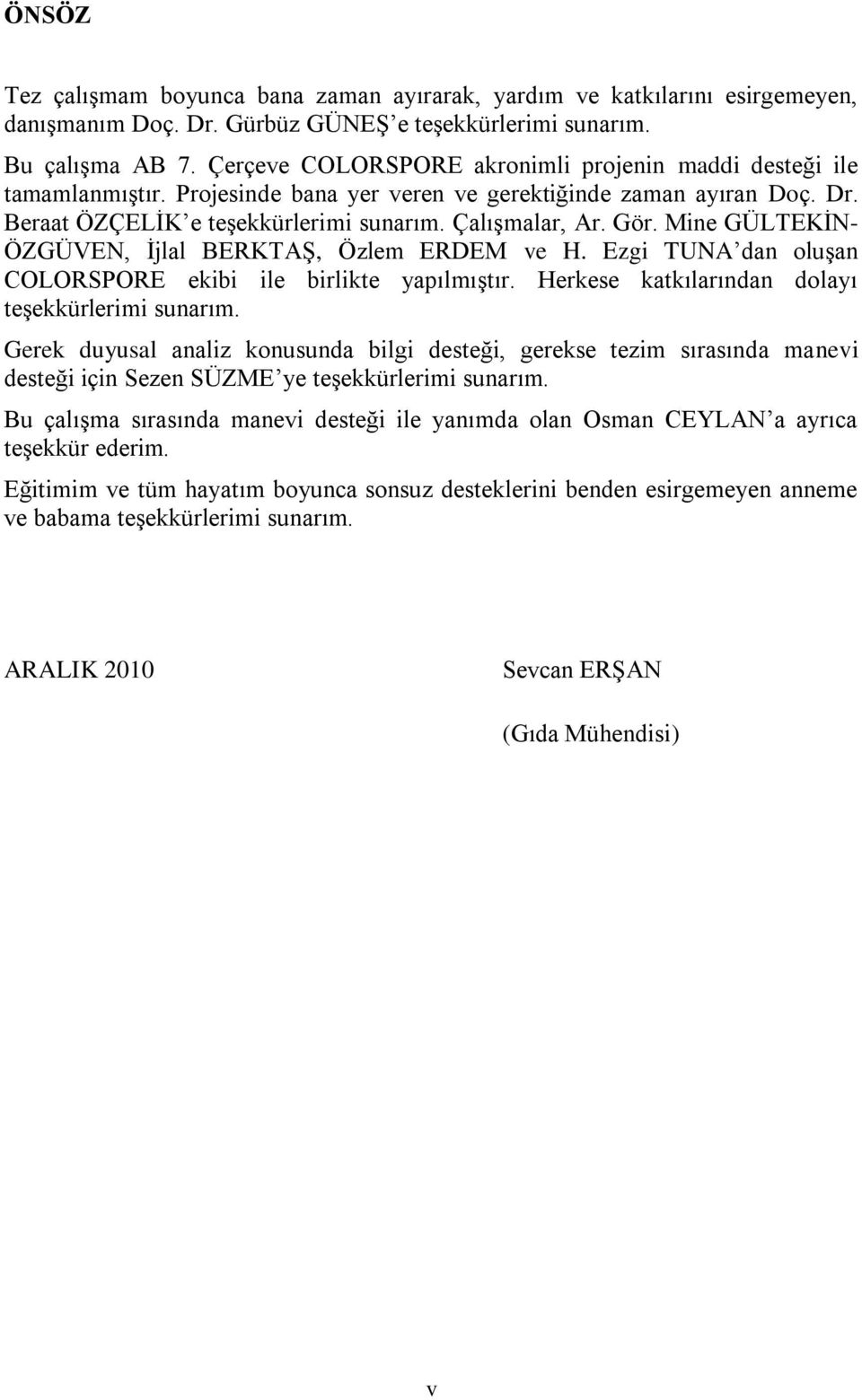 ÖNSÖZ

Tez çalışmam boyunca bana zaman ayırarak, yardım ve katkılarını esirgemeyen, danışmanım Doç. Dr. Gürbüz GÜNEŞ e teşekkürlerimi sunarım.

Bu çalışma AB 7. Çerçeve COLORSPORE akronimli projenin maddi desteği ile tamamlanmıştır. Projesinde bana yer veren ve gerektiğinde zaman ayıran Doç. Dr. Beraat ÖZÇELİK e teşekkürlerimi sunarım. Çalışmalar, Ar. Gör. Mine GÜLTEKİN-ÖZGÜVEN, İjlal BERKTAŞ, Özlem ERDEM ve H. Ezgi TUNA dan oluşan COLORSPORE ekibi ile birlikte yapılmıştır. Herkese katkılarından dolayı teşekkürlerimi sunarım.

Gerek duyusal analiz konusunda bilgi desteği, gerekse tezim sırasında manevi desteği için Sezen SÜZME ye teşekkürlerimi sunarım.

Bu çalışma sırasında manevi desteği ile yanımda olan Osman CEYLAN a ayrıca teşekkür ederim.

Eğitimim ve tüm hayatım boyunca sonsuz desteklerini benden esirgemeyen anneme ve babama teşekkürlerimi sunarım.

ARALIK 2010

Sevcan ERŞAN

(Gıda Mühendisi)

v